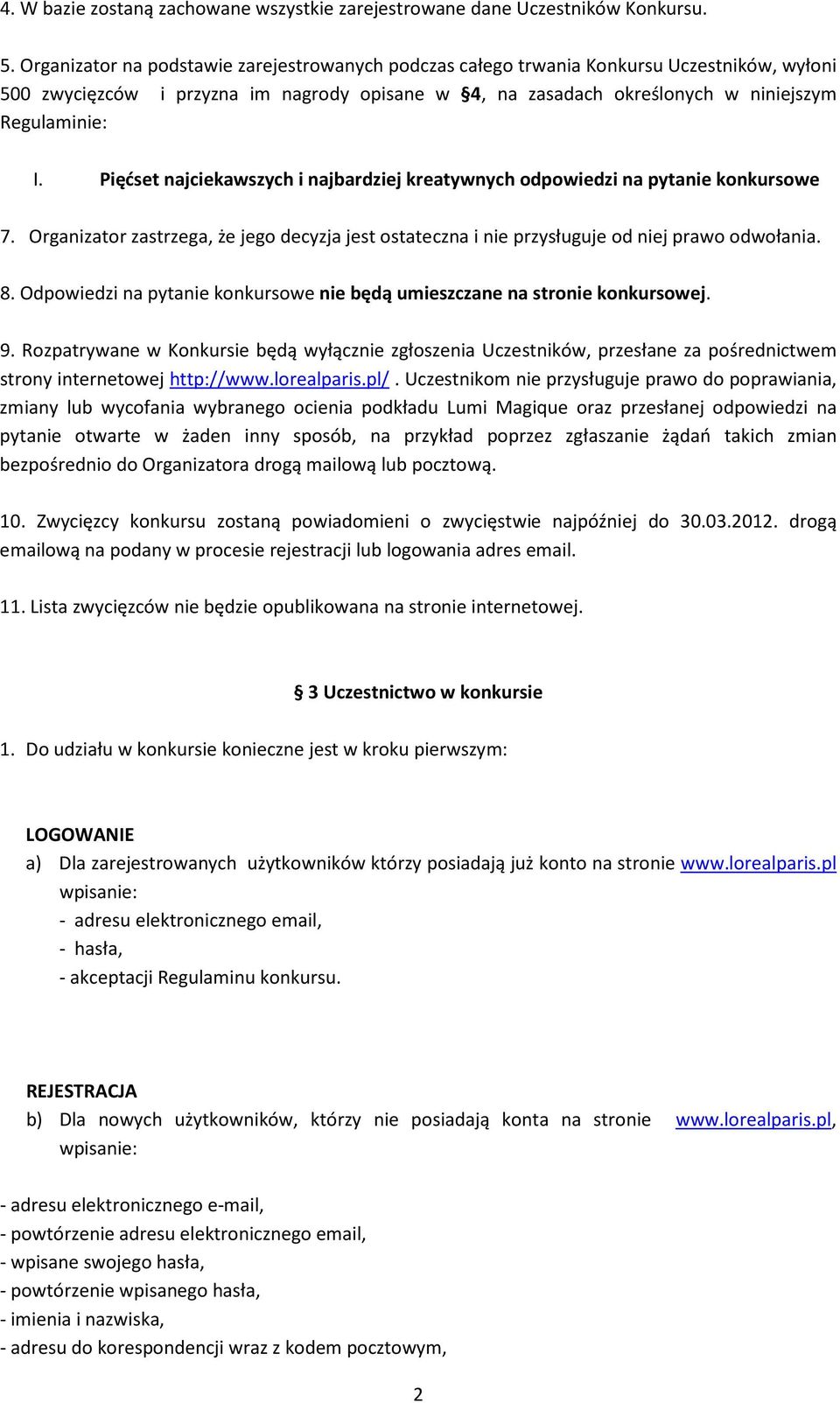 4. W bazie zostaną zachowane wszystkie zarejestrowane dane Uczestników Konkursu.

5. Organizator na podstawie zarejestrowanych podczas całego trwania Konkursu Uczestników, wyłoni 500 zwycięzców i przyzna im nagrody opisane w §4, na zasadach określonych w niniejszym Regulaminie:

I. Pięćset najciekawszych i najbardziej kreatywnych odpowiedzi na pytanie konkursowe

7. Organizator zastrzega, że jego decyzja jest ostateczna i nie przysługuje od niej prawo odwołania.

8. Odpowiedzi na pytanie konkursowe nie będą umieszczane na stronie konkursowej.

9. Rozpatrywane w Konkursie będą wyłącznie zgłoszenia Uczestników, przesłane za pośrednictwem strony internetowej http://www.lorealparis.pl/. Uczestnikom nie przysługuje prawo do poprawiania, zmiany lub wycofania wybranego ocienia podkładu Lumi Magique oraz przesłanej odpowiedzi na pytanie otwarte w żaden inny sposób, na przykład poprzez zgłaszanie żądań takich zmian bezpośrednio do Organizatora drogą mailową lub pocztową.

10. Zwycięzcy konkursu zostaną powiadomieni o zwycięstwie najpóźniej do 30.03.2012. drogą emailową na podany w procesie rejestracji lub logowania adres email.

11. Lista zwycięzców nie będzie opublikowana na stronie internetowej.

§ 3 Uczestnictwo w konkursie

1. Do udziału w konkursie konieczne jest w kroku pierwszym:

LOGOWANIE
a) Dla zarejestrowanych użytkowników którzy posiadają już konto na stronie www.lorealparis.pl wpisanie:
- adresu elektronicznego email,
- hasła,
- akceptacji Regulaminu konkursu.

REJESTRACJA
b) Dla nowych użytkowników, którzy nie posiadają konta na stronie www.lorealparis.pl, wpisanie:

- adresu elektronicznego e-mail,
- powtórzenie adresu elektronicznego email,
- wpisane swojego hasła,
- powtórzenie wpisanego hasła,
- imienia i nazwiska,
- adresu do korespondencji wraz z kodem pocztowym,

2